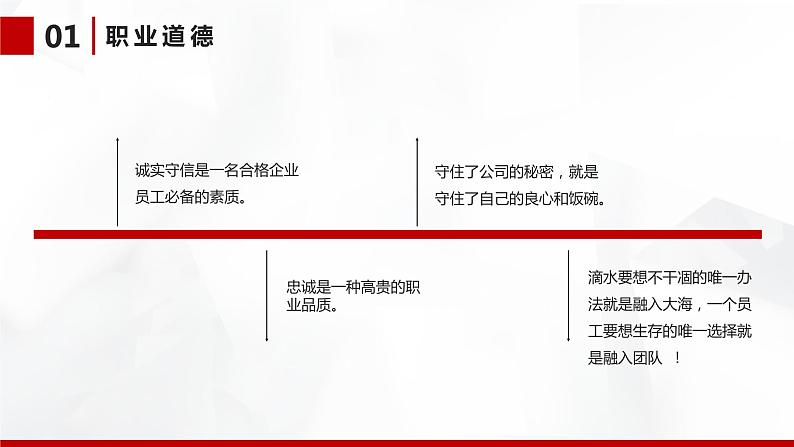 01 职业道德

诚实守信是一名合格企业员工必备的素质。

守住了公司的秘密，就是守住了自己的良心和饭碗。

忠诚是一种高贵的职业品质。

滴水要想不干涸的唯一办法就是融入大海，一个员工要想生存的唯一选择就是融入团队 ！